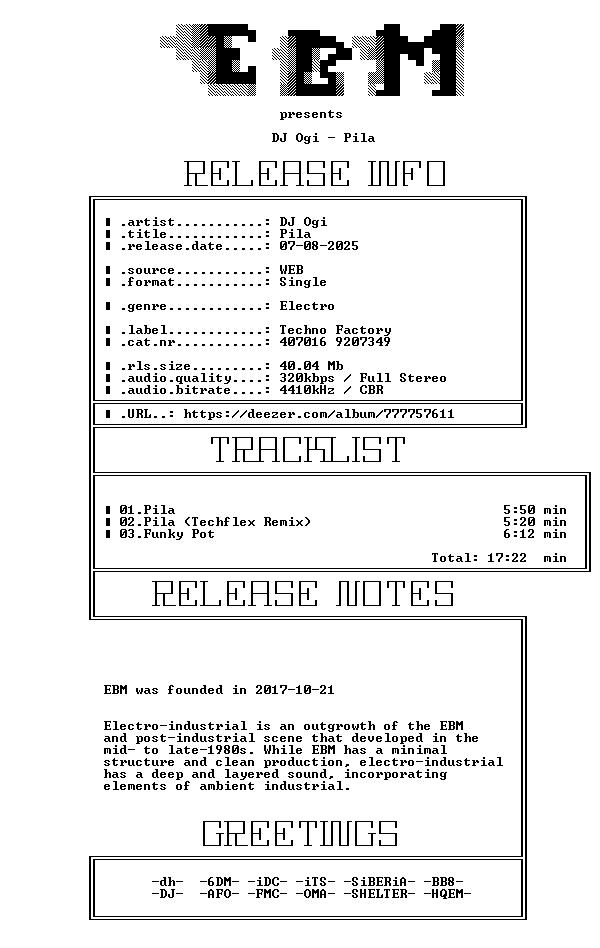 EBM

presents

DJ Ogi - Pila

RELEASE INFO

▮ .artist............: DJ Ogi
▮ .title.............: Pila
▮ .release.date......: 07-08-2025

▮ .source............: WEB
▮ .format............: Single

▮ .genre.............: Electro

▮ .label.............: Techno Factory
▮ .cat.nr............: 407016 9207349

▮ .rls.size..........: 40.04 Mb
▮ .audio.quality.....: 320kbps / Full Stereo
▮ .audio.bitrate.....: 4410kHz / CBR

▮ .URL..: https://deezer.com/album/777757611

TRACKLIST

▮ 01.Pila 5:50 min
▮ 02.Pila (Techflex Remix) 5:20 min
▮ 03.Funky Pot 6:12 min

Total: 17:22 min

RELEASE NOTES

EBM was founded in 2017-10-21

Electro-industrial is an outgrowth of the EBM and post-industrial scene that developed in the mid- to late-1980s. While EBM has a minimal structure and clean production, electro-industrial has a deep and layered sound, incorporating elements of ambient industrial.

GREETINGS

-dh- -6DM- -iDC- -iTS- -SiBERiA- -BB8-
-DJ- -AFO- -FMC- -OMA- -SHELTER- -HQEM-